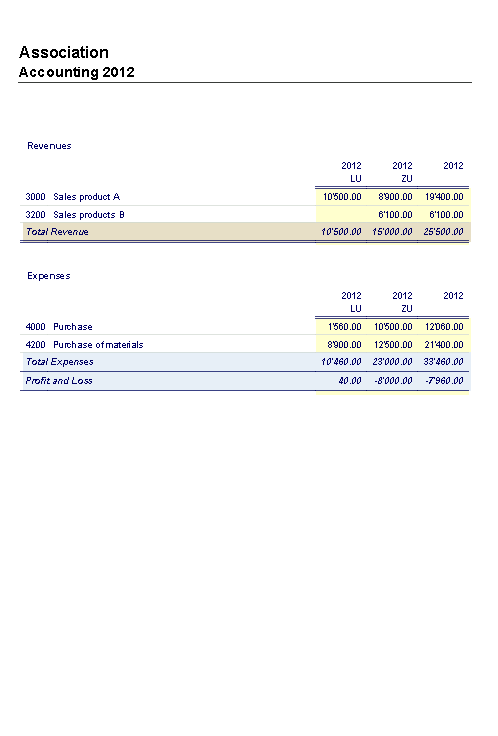 Association
Accounting 2012

Revenues

| | 2012 LU | 2012 ZU | 2012 |
|---|---|---|---|
| 3000 Sales product A | 10'500.00 | 8'900.00 | 19'400.00 |
| 3200 Sales products B | | 6'100.00 | 6'100.00 |
| Total Revenue | 10'500.00 | 15'000.00 | 25'500.00 |

Expenses

| | 2012 LU | 2012 ZU | 2012 |
|---|---|---|---|
| 4000 Purchase | 1'560.00 | 10'500.00 | 12'060.00 |
| 4200 Purchase of materials | 8'900.00 | 12'500.00 | 21'400.00 |
| Total Expenses | 10'460.00 | 23'000.00 | 33'460.00 |
| Profit and Loss | 40.00 | -8'000.00 | -7'960.00 |